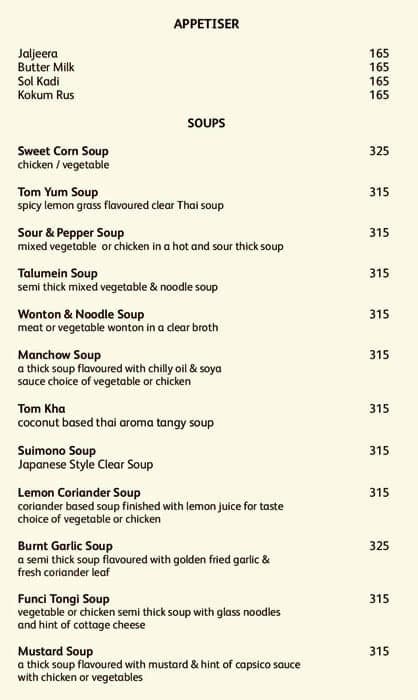 APPETISER

Jaljeera 165
Butter Milk 165
Sol Kadi 165
Kokum Rus 165

SOUPS

Sweet Corn Soup 325
chicken / vegetable

Tom Yum Soup 315
spicy lemon grass flavoured clear Thai soup

Sour & Pepper Soup 315
mixed vegetable or chicken in a hot and sour thick soup

Talumein Soup 315
semi thick mixed vegetable & noodle soup

Wonton & Noodle Soup 315
meat or vegetable wonton in a clear broth

Manchow Soup 315
a thick soup flavoured with chilly oil & soya sauce choice of vegetable or chicken

Tom Kha 315
coconut based thai aroma tangy soup

Suimono Soup 315
Japanese Style Clear Soup

Lemon Coriander Soup 315
coriander based soup finished with lemon juice for taste choice of vegetable or chicken

Burnt Garlic Soup 325
a semi thick soup flavoured with golden fried garlic & fresh coriander leaf

Funci Tongi Soup 315
vegetable or chicken semi thick soup with glass noodles and hint of cottage cheese

Mustard Soup 315
a thick soup flavoured with mustard & hint of capsico sauce with chicken or vegetables